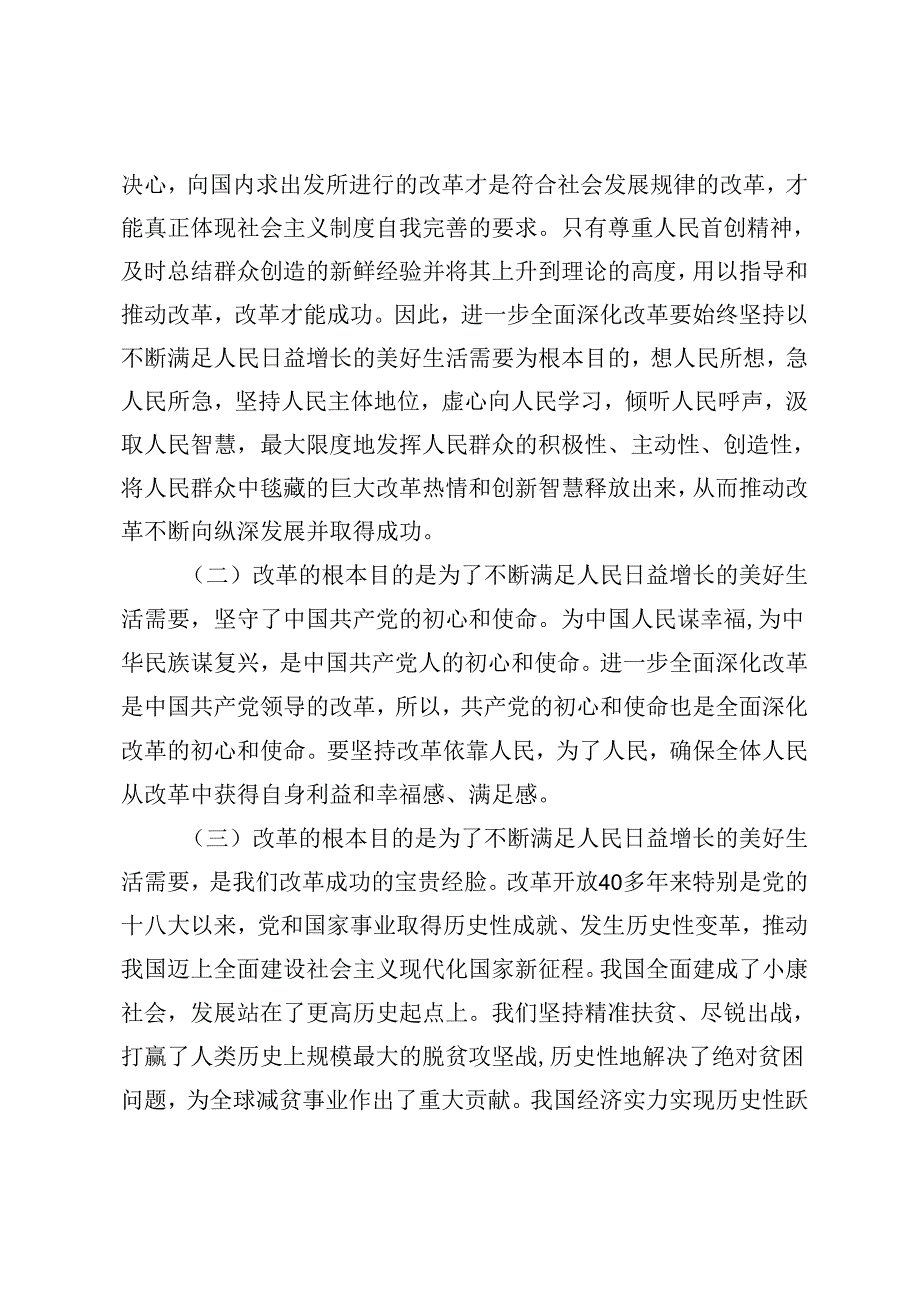 决心，向国内求出发所进行的改革才是符合社会发展规律的改革，才能真正体现社会主义制度自我完善的要求。只有尊重人民首创精神，及时总结群众创造的新鲜经验并将其上升到理论的高度，用以指导和推动改革，改革才能成功。因此，进一步全面深化改革要始终坚持以不断满足人民日益增长的美好生活需要为根本目的，想人民所想，急人民所急，坚持人民主体地位，虚心向人民学习，倾听人民呼声，汲取人民智慧，最大限度地发挥人民群众的积极性、主动性、创造性，将人民群众中毯藏的巨大改革热情和创新智慧释放出来，从而推动改革不断向纵深发展并取得成功。

（二）改革的根本目的是为了不断满足人民日益增长的美好生活需要，坚守了中国共产党的初心和使命。为中国人民谋幸福，为中华民族谋复兴，是中国共产党人的初心和使命。进一步全面深化改革是中国共产党领导的改革，所以，共产党的初心和使命也是全面深化改革的初心和使命。要坚持改革依靠人民，为了人民，确保全体人民从改革中获得自身利益和幸福感、满足感。

（三）改革的根本目的是为了不断满足人民日益增长的美好生活需要，是我们改革成功的宝贵经脸。改革开放40多年来特别是党的十八大以来，党和国家事业取得历史性成就、发生历史性变革，推动我国迈上全面建设社会主义现代化国家新征程。我国全面建成了小康社会，发展站在了更高历史起点上。我们坚持精准扶贫、尽锐出战，打赢了人类历史上规模最大的脱贫攻坚战，历史性地解决了绝对贫困问题，为全球减贫事业作出了重大贡献。我国经济实力实现历史性跃